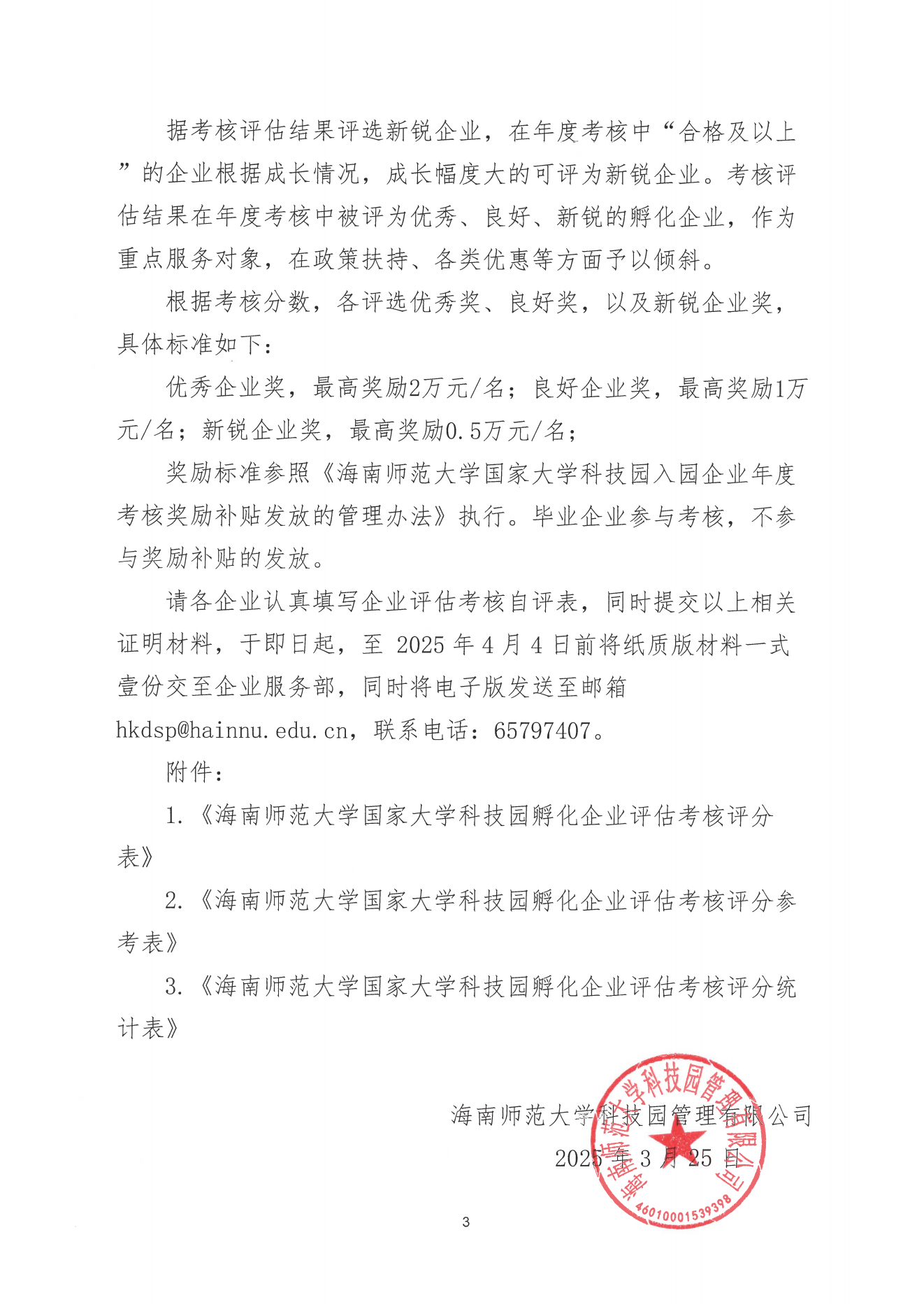 据考核评估结果评选新锐企业，在年度考核中“合格及以上”的企业根据成长情况，成长幅度大的可评为新锐企业。考核评估结果在年度考核中被评为优秀、良好、新锐的孵化企业，作为重点服务对象，在政策扶持、各类优惠等方面予以倾斜。

根据考核分数，各评选优秀奖、良好奖，以及新锐企业奖，具体标准如下：

优秀企业奖，最高奖励2万元/名；良好企业奖，最高奖励1万元/名；新锐企业奖，最高奖励0.5万元/名；

奖励标准参照《海南师范大学国家大学科技园入园企业年度考核奖励补贴发放的管理办法》执行。毕业企业参与考核，不参与奖励补贴的发放。

请各企业认真填写企业评估考核自评表，同时提交以上相关证明材料，于即日起，至 2025 年 4 月 4 日前将纸质版材料一式壹份交至企业服务部，同时将电子版发送至邮箱 hkdsp@hainnu.edu.cn，联系电话：65797407。

附件：

1.《海南师范大学国家大学科技园孵化企业评估考核评分表》

2.《海南师范大学国家大学科技园孵化企业评估考核评分参考表》

3.《海南师范大学国家大学科技园孵化企业评估考核评分统计表》

海南师范大学科技园管理有限公司
2025 年 3 月 25 日

海南师范大学科技园管理有限公司
4601000153939８

3